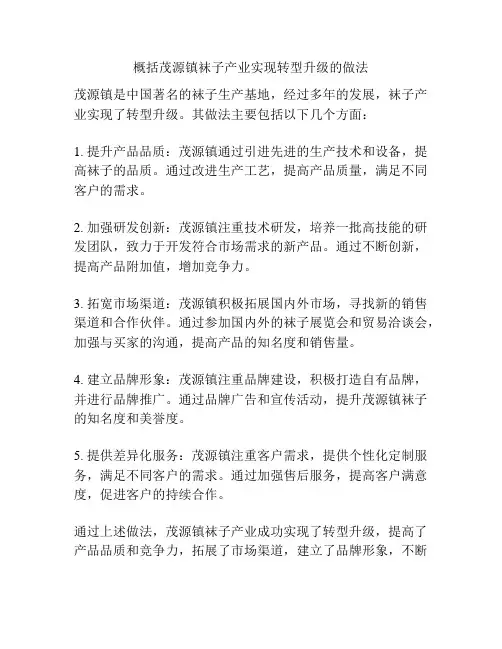 概括茂源镇袜子产业实现转型升级的做法

茂源镇是中国著名的袜子生产基地，经过多年的发展，袜子产业实现了转型升级。其做法主要包括以下几个方面：

1. 提升产品品质：茂源镇通过引进先进的生产技术和设备，提高袜子的品质。通过改进生产工艺，提高产品质量，满足不同客户的需求。

2. 加强研发创新：茂源镇注重技术研发，培养一批高技能的研发团队，致力于开发符合市场需求的新产品。通过不断创新，提高产品附加值，增加竞争力。

3. 拓宽市场渠道：茂源镇积极拓展国内外市场，寻找新的销售渠道和合作伙伴。通过参加国内外的袜子展览会和贸易洽谈会，加强与买家的沟通，提高产品的知名度和销售量。

4. 建立品牌形象：茂源镇注重品牌建设，积极打造自有品牌，并进行品牌推广。通过品牌广告和宣传活动，提升茂源镇袜子的知名度和美誉度。

5. 提供差异化服务：茂源镇注重客户需求，提供个性化定制服务，满足不同客户的需求。通过加强售后服务，提高客户满意度，促进客户的持续合作。

通过上述做法，茂源镇袜子产业成功实现了转型升级，提高了产品品质和竞争力，拓展了市场渠道，建立了品牌形象，不断